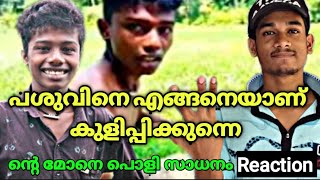 പശുവിനെ എങ്ങനെയാണ് കുളിപ്പിക്കുന്നെ

ന്റെ മോനെ പൊളി സാധനം Reaction